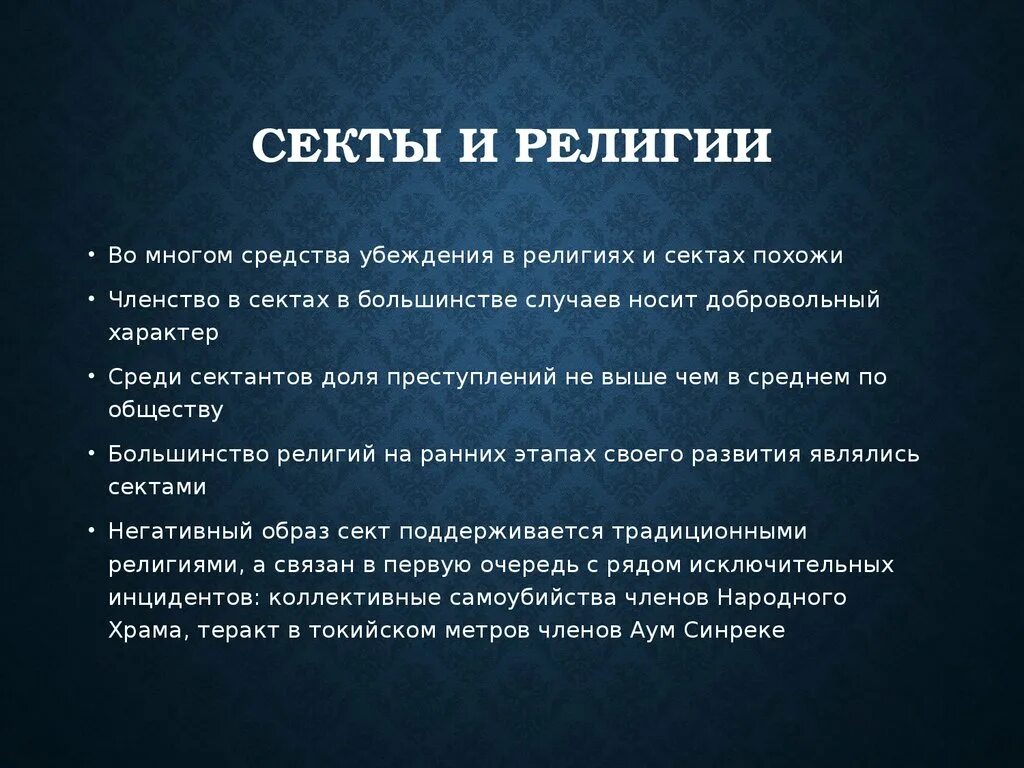 СЕКТЫ И РЕЛИГИИ

• Во многом средства убеждения в религиях и сектах похожи

• Членство в сектах в большинстве случаев носит добровольный характер

• Среди сектантов доля преступлений не выше чем в среднем по обществу

• Большинство религий на ранних этапах своего развития являлись сектами

• Негативный образ сект поддерживается традиционными религиями, а связан в первую очередь с рядом исключительных инцидентов: коллективные самоубийства членов Народного Храма, теракт в токийском метров членов Аум Синреке